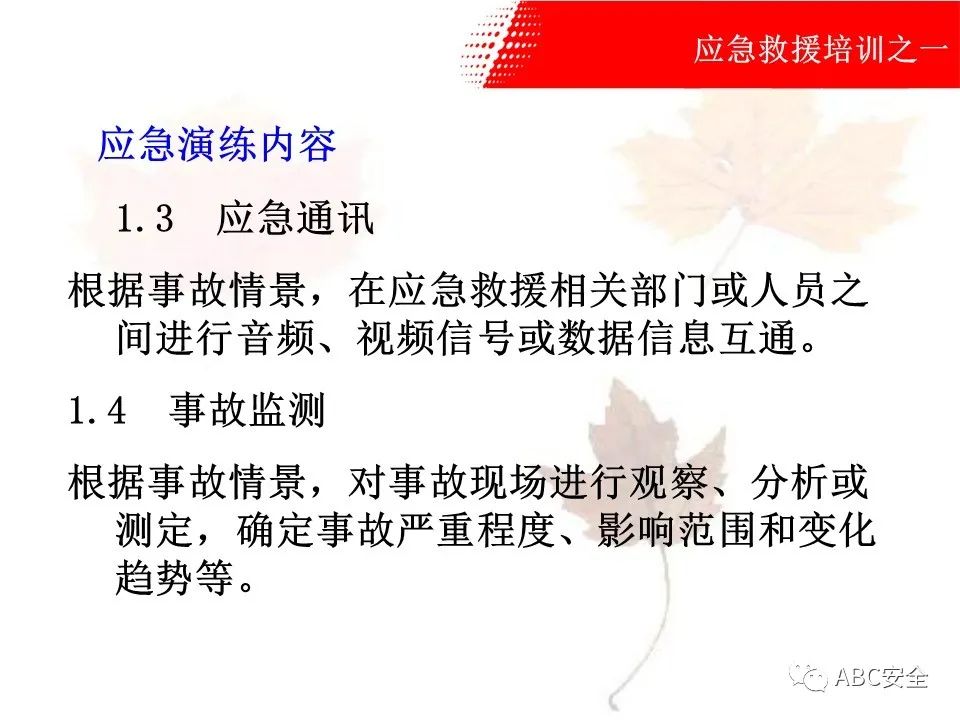 应急救援培训之一

应急演练内容

1.3 应急通讯

根据事故情景，在应急救援相关部门或人员之间进行音频、视频信号或数据信息互通。

1.4 事故监测

根据事故情景，对事故现场进行观察、分析或测定，确定事故严重程度、影响范围和变化趋势等。

ABC安全